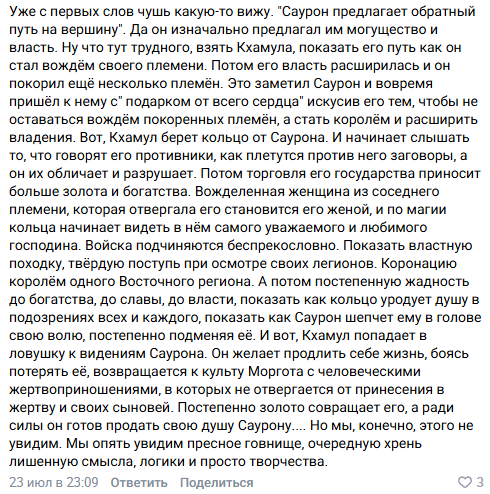 Уже с первых слов чушь какую-то вижу. "Саурон предлагает обратный путь на вершину". Да он изначально предлагал им могущество и власть. Ну что тут трудного, взять Кхамула, показать его путь как он стал вождём своего племени. Потом его власть расширилась и он покорил ещё несколько племён. Это заметил Саурон и вовремя пришёл к нему с" подарком от всего сердца" искусив его тем, чтобы не оставаться вождём покоренных племён, а стать королём и расширить владения. Вот, Кхамул берет кольцо от Саурона. И начинает слышать то, что говорят его противники, как плетутся против него заговоры, а он их обличает и разрушает. Потом торговля его государства приносит больше золота и богатства. Вожделенная женщина из соседнего племени, которая отвергала его становится его женой, и по магии кольца начинает видеть в нём самого уважаемого и любимого господина. Войска подчиняются беспрекословно. Показать властную походку, твёрдую поступь при осмотре своих легионов. Коронацию королём одного Восточного региона. А потом постепенную жадность до богатства, до славы, до власти, показать как кольцо уродует душу в подозрениях всех и каждого, показать как Саурон шепчет ему в голове свою волю, постепенно подменяя её. И вот, Кхамул попадает в ловушку к видениям Саурона. Он желает продлить себе жизнь, боясь потерять её, возвращается к культу Моргота с человеческими жертвоприношениями, в которых не отвергается от принесения в жертву и своих сыновей. Постепенно золото совращает его, а ради силы он готов продать свою душу Саурону.... Но мы, конечно, этого не увидим. Мы опять увидим пресное говнище, очередную хрень лишенную смысла, логики и просто творчества.

23 июл в 23:09 Ответить Поделиться 3